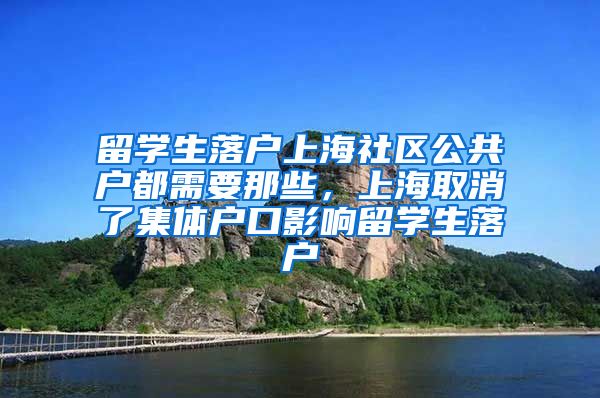 留学生落户上海社区公共户都需要那些，上海取消了集体户口影响留学生落户